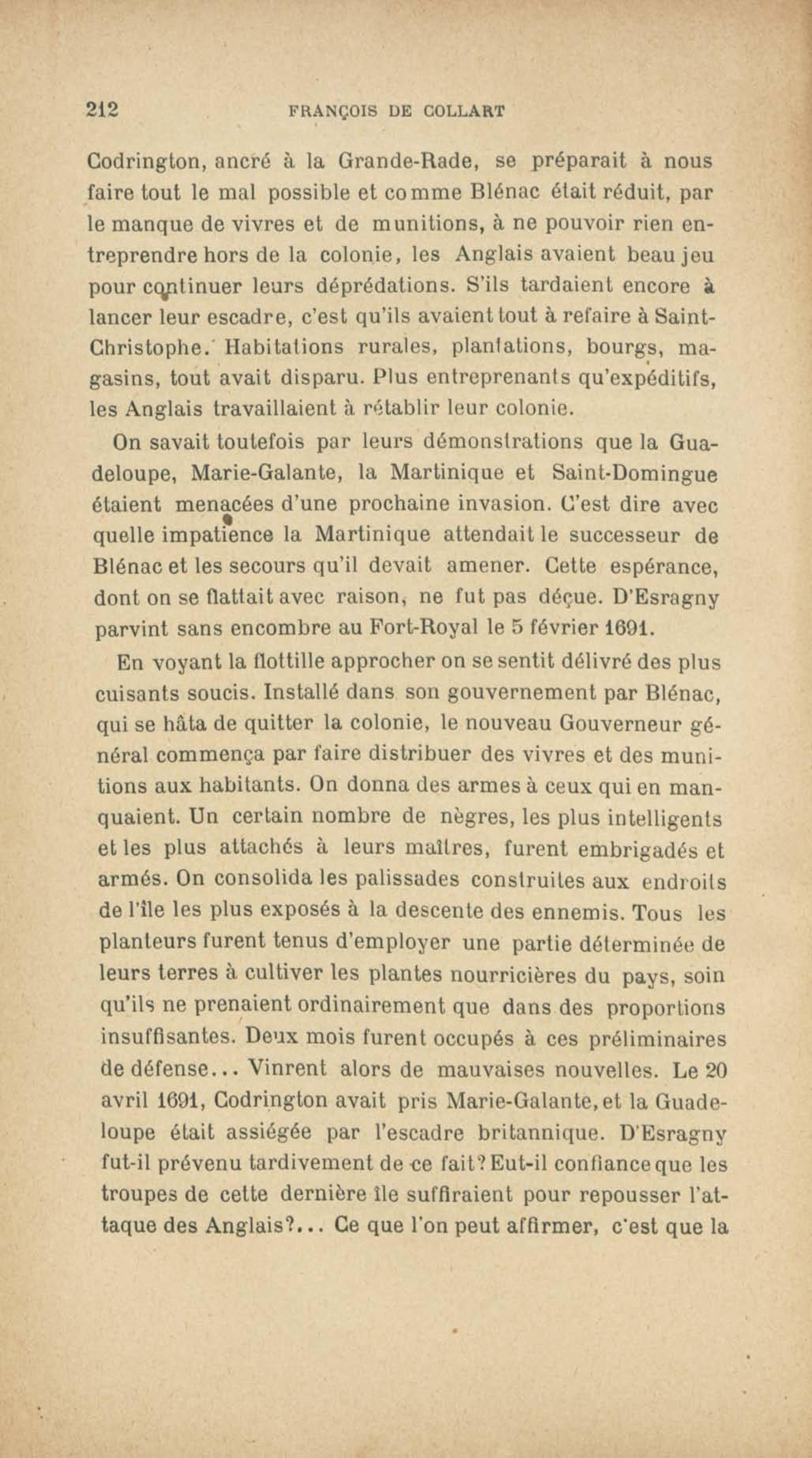 212 FRANÇOIS DE COLLART

Codrington, ancré à la Grande-Rade, se préparait à nous faire tout le mal possible et comme Blénac était réduit, par le manque de vivres et de munitions, à ne pouvoir rien entreprendre hors de la colonie, les Anglais avaient beau jeu pour continuer leurs déprédations. S'ils tardaient encore à lancer leur escadre, c'est qu'ils avaient tout à refaire à Saint-Christophe. Habitations rurales, plantations, bourgs, magasins, tout avait disparu. Plus entreprenants qu'expéditifs, les Anglais travaillaient à rétablir leur colonie.

On savait toutefois par leurs démonstrations que la Guadeloupe, Marie-Galante, la Martinique et Saint-Domingue étaient menacées d'une prochaine invasion. C'est dire avec quelle impatience la Martinique attendait le successeur de Blénac et les secours qu'il devait amener. Cette espérance, dont on se flattait avec raison, ne fut pas déçue. D'Esragny parvint sans encombre au Fort-Royal le 5 février 1691.

En voyant la flottille approcher on se sentit délivré des plus cuisants soucis. Installé dans son gouvernement par Blénac, qui se hâta de quitter la colonie, le nouveau Gouverneur général commença par faire distribuer des vivres et des munitions aux habitants. On donna des armes à ceux qui en manquaient. Un certain nombre de nègres, les plus intelligents et les plus attachés à leurs maîtres, furent embrigadés et armés. On consolida les palissades construites aux endroits de l'île les plus exposés à la descente des ennemis. Tous les planteurs furent tenus d'employer une partie déterminée de leurs terres à cultiver les plantes nourricières du pays, soin qu'ils ne prenaient ordinairement que dans des proportions insuffisantes. Deux mois furent occupés à ces préliminaires de défense... Vinrent alors de mauvaises nouvelles. Le 20 avril 1691, Codrington avait pris Marie-Galante, et la Guadeloupe était assiégée par l'escadre britannique. D'Esragny fut-il prévenu tardivement de ce fait? Eut-il confiance que les troupes de cette dernière île suffiraient pour repousser l'attaque des Anglais?... Ce que l'on peut affirmer, c'est que la